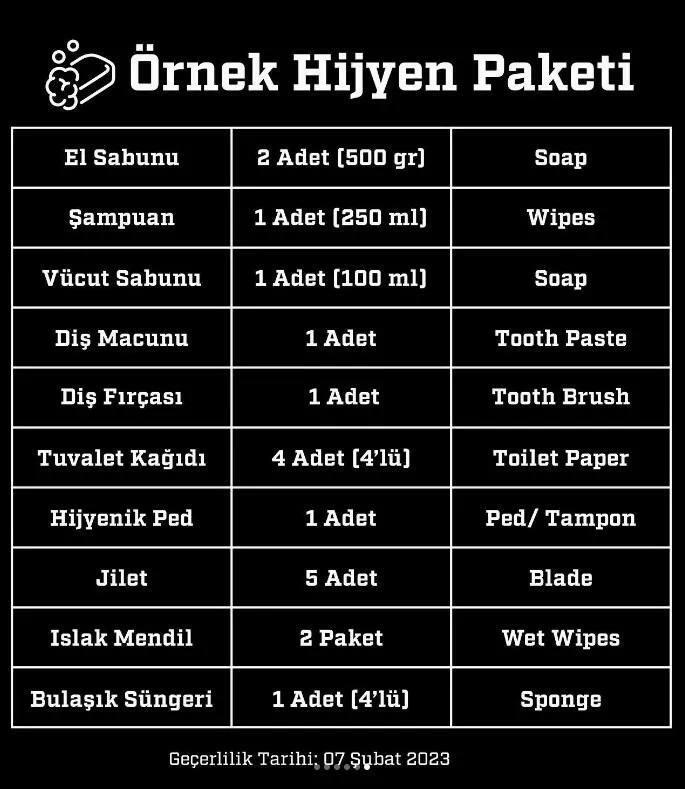 Örnek Hijyen Paketi

| El Sabunu | 2 Adet (500 gr) | Soap |
|---|---|---|
| Şampuan | 1 Adet (250 ml) | Wipes |
| Vücut Sabunu | 1 Adet (100 ml) | Soap |
| Diş Macunu | 1 Adet | Tooth Paste |
| Diş Fırçası | 1 Adet | Tooth Brush |
| Tuvalet Kağıdı | 4 Adet (4'lü) | Toilet Paper |
| Hijyenik Ped | 1 Adet | Ped/ Tampon |
| Jilet | 5 Adet | Blade |
| Islak Mendil | 2 Paket | Wet Wipes |
| Bulaşık Süngeri | 1 Adet (4'lü) | Sponge |

Geçerlilik Tarihi: 07 Şubat 2023